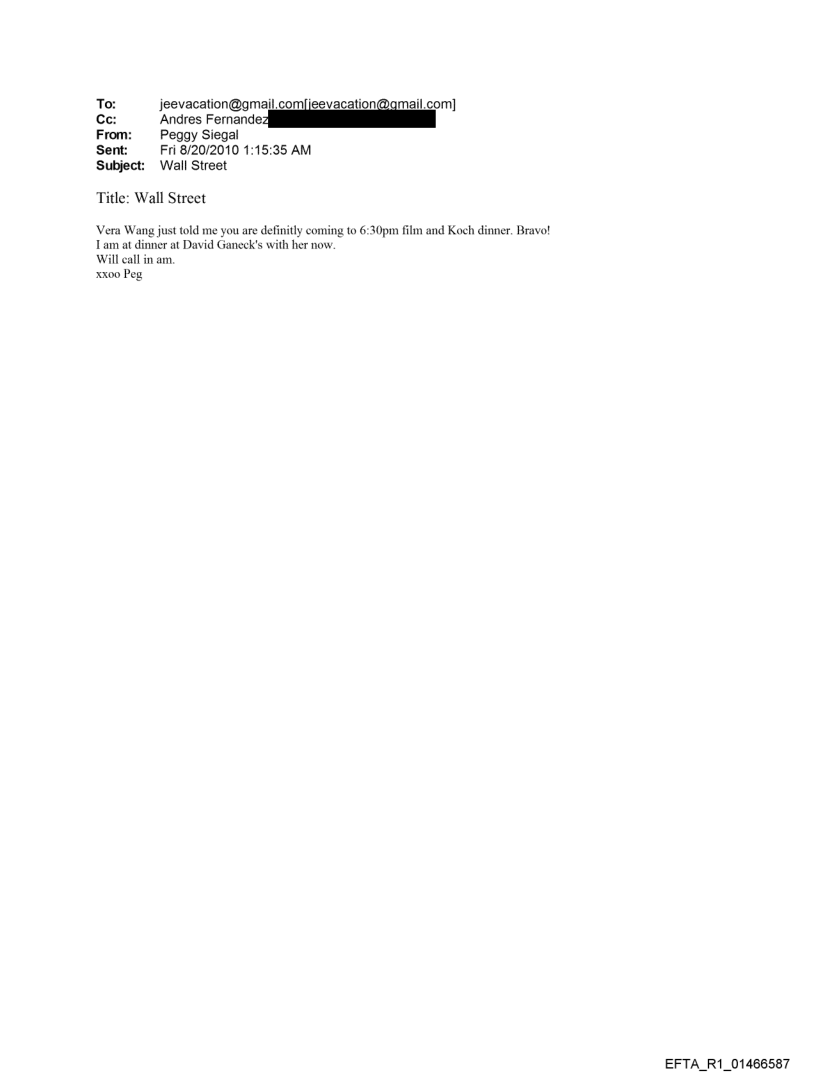 To: jeevacation@gmail.com[jeevacation@gmail.com]
Cc: Andres Fernandez
From: Peggy Siegal
Sent: Fri 8/20/2010 1:15:35 AM
Subject: Wall Street

Title: Wall Street

Vera Wang just told me you are definitly coming to 6:30pm film and Koch dinner. Bravo!
I am at dinner at David Ganeck's with her now.
Will call in am.
xxoo Peg

EFTA_R1_01466587